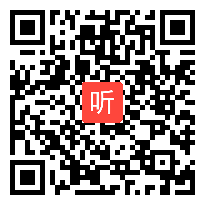 听